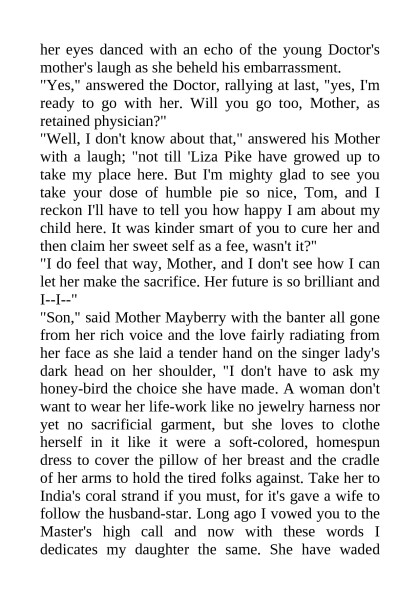 her eyes danced with an echo of the young Doctor's mother's laugh as she beheld his embarrassment.
"Yes," answered the Doctor, rallying at last, "yes, I'm ready to go with her. Will you go too, Mother, as retained physician?"
"Well, I don't know about that," answered his Mother with a laugh; "not till 'Liza Pike have growed up to take my place here. But I'm mighty glad to see you take your dose of humble pie so nice, Tom, and I reckon I'll have to tell you how happy I am about my child here. It was kinder smart of you to cure her and then claim her sweet self as a fee, wasn't it?"
"I do feel that way, Mother, and I don't see how I can let her make the sacrifice. Her future is so brilliant and I--I--"
"Son," said Mother Mayberry with the banter all gone from her rich voice and the love fairly radiating from her face as she laid a tender hand on the singer lady's dark head on her shoulder, "I don't have to ask my honey-bird the choice she have made. A woman don't want to wear her life-work like no jewelry harness nor yet no sacrificial garment, but she loves to clothe herself in it like it were a soft-colored, homespun dress to cover the pillow of her breast and the cradle of her arms to hold the tired folks against. Take her to India's coral strand if you must, for it's gave a wife to follow the husband-star. Long ago I vowed you to the Master's high call and now with these words I dedicates my daughter the same. She have waded